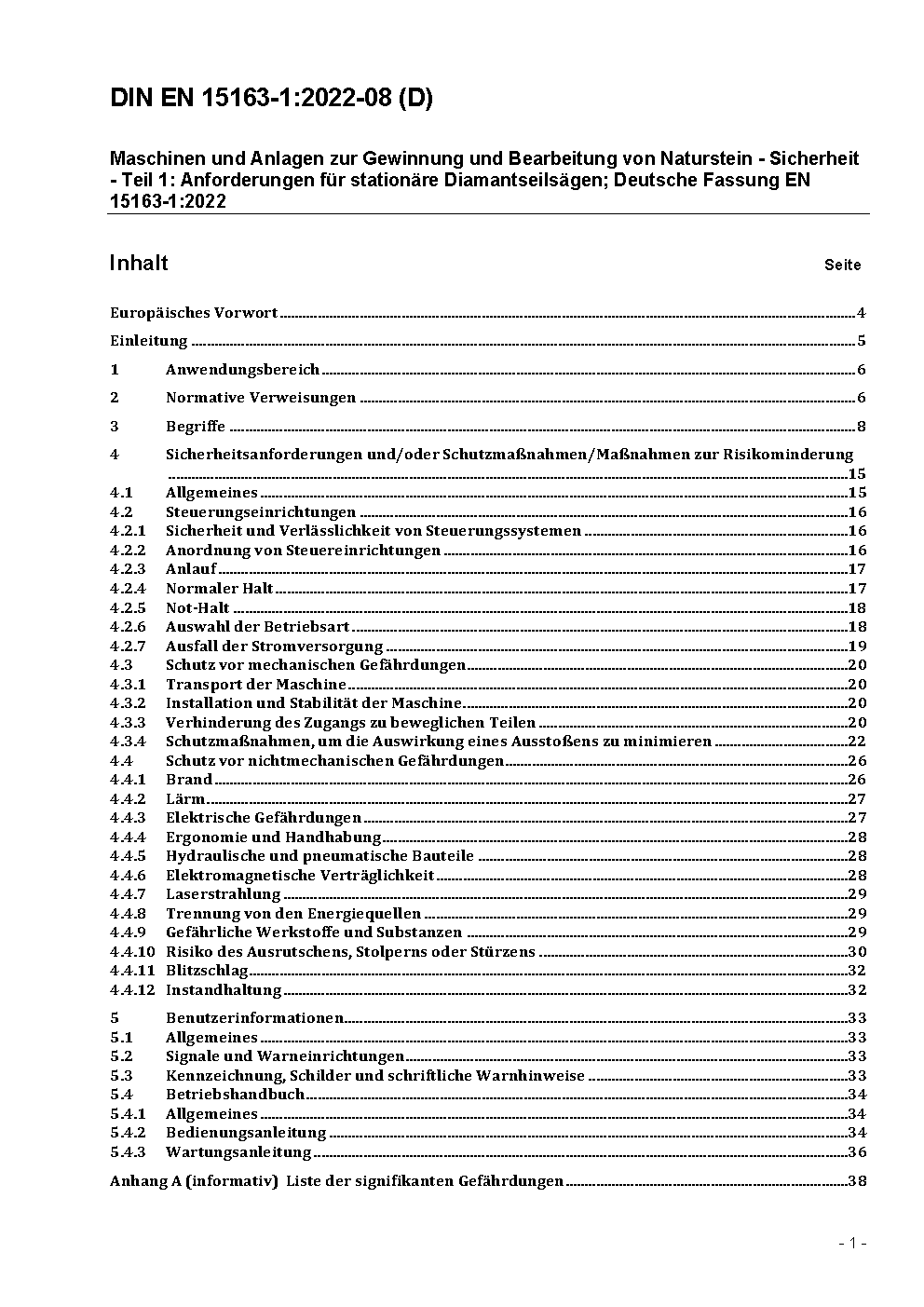 DIN EN 15163-1:2022-08 (D)

Maschinen und Anlagen zur Gewinnung und Bearbeitung von Naturstein - Sicherheit - Teil 1: Anforderungen für stationäre Diamantseilsägen; Deutsche Fassung EN 15163-1:2022

Inhalt Seite

Europäisches Vorwort 4

Einleitung 5

1 Anwendungsbereich 6

2 Normative Verweisungen 6

3 Begriffe 8

4 Sicherheitsanforderungen und/oder Schutzmaßnahmen/Maßnahmen zur Risikominderung 15
4.1 Allgemeines 15
4.2 Steuerungseinrichtungen 16
4.2.1 Sicherheit und Verlässlichkeit von Steuerungssystemen 16
4.2.2 Anordnung von Steuereinrichtungen 16
4.2.3 Anlauf 17
4.2.4 Normaler Halt 17
4.2.5 Not-Halt 18
4.2.6 Auswahl der Betriebsart 18
4.2.7 Ausfall der Stromversorgung 19
4.3 Schutz vor mechanischen Gefährdungen 20
4.3.1 Transport der Maschine 20
4.3.2 Installation und Stabilität der Maschine 20
4.3.3 Verhinderung des Zugangs zu beweglichen Teilen 20
4.3.4 Schutzmaßnahmen, um die Auswirkung eines Ausstoßens zu minimieren 22
4.4 Schutz vor nichtmechanischen Gefährdungen 26
4.4.1 Brand 26
4.4.2 Lärm 27
4.4.3 Elektrische Gefährdungen 27
4.4.4 Ergonomie und Handhabung 28
4.4.5 Hydraulische und pneumatische Bauteile 28
4.4.6 Elektromagnetische Verträglichkeit 28
4.4.7 Laserstrahlung 29
4.4.8 Trennung von den Energiequellen 29
4.4.9 Gefährliche Werkstoffe und Substanzen 29
4.4.10 Risiko des Ausrutschens, Stolperns oder Stürzens 30
4.4.11 Blitzschlag 32
4.4.12 Instandhaltung 32

5 Benutzerinformationen 33
5.1 Allgemeines 33
5.2 Signale und Warneinrichtungen 33
5.3 Kennzeichnung, Schilder und schriftliche Warnhinweise 33
5.4 Betriebshandbuch 34
5.4.1 Allgemeines 34
5.4.2 Bedienungsanleitung 34
5.4.3 Wartungsanleitung 36

Anhang A (informativ) Liste der signifikanten Gefährdungen 38

- 1 -